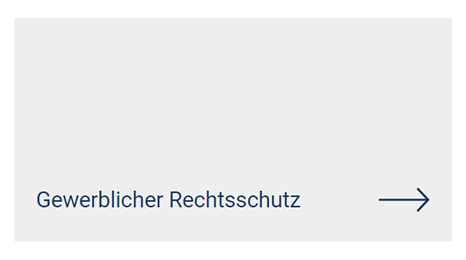 Gewerblicher Rechtsschutz